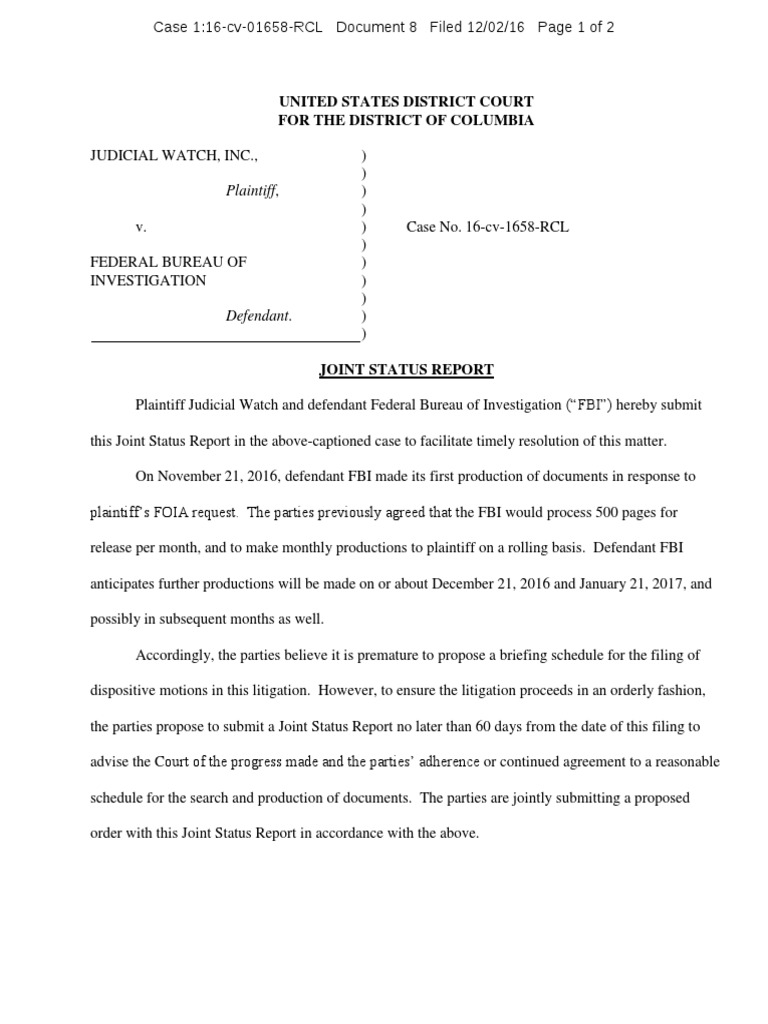 Case 1:16-cv-01658-RCL Document 8 Filed 12/02/16 Page 1 of 2

UNITED STATES DISTRICT COURT
FOR THE DISTRICT OF COLUMBIA

JUDICIAL WATCH, INC., )
)
Plaintiff, )
)
v. ) Case No. 16-cv-1658-RCL
)
FEDERAL BUREAU OF )
INVESTIGATION )
)
Defendant. )
)

JOINT STATUS REPORT

Plaintiff Judicial Watch and defendant Federal Bureau of Investigation ("FBI") hereby submit this Joint Status Report in the above-captioned case to facilitate timely resolution of this matter.

On November 21, 2016, defendant FBI made its first production of documents in response to plaintiff's FOIA request. The parties previously agreed that the FBI would process 500 pages for release per month, and to make monthly productions to plaintiff on a rolling basis. Defendant FBI anticipates further productions will be made on or about December 21, 2016 and January 21, 2017, and possibly in subsequent months as well.

Accordingly, the parties believe it is premature to propose a briefing schedule for the filing of dispositive motions in this litigation. However, to ensure the litigation proceeds in an orderly fashion, the parties propose to submit a Joint Status Report no later than 60 days from the date of this filing to advise the Court of the progress made and the parties' adherence or continued agreement to a reasonable schedule for the search and production of documents. The parties are jointly submitting a proposed order with this Joint Status Report in accordance with the above.